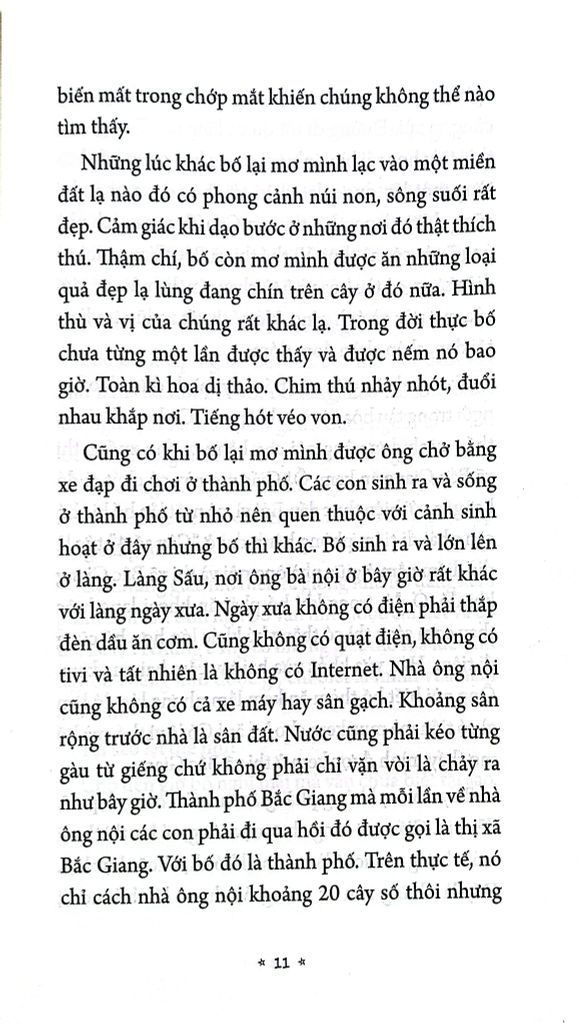 biến mất trong chớp mắt khiến chúng không thể nào tìm thấy.

Những lúc khác bố lại mơ mình lạc vào một miền đất lạ nào đó có phong cảnh núi non, sông suối rất đẹp. Cảm giác khi dạo bước ở những nơi đó thật thích thú. Thậm chí, bố còn mơ mình được ăn những loại quả đẹp lạ lùng đang chín trên cây ở đó nữa. Hình thù và vị của chúng rất khác lạ. Trong đời thực bố chưa từng một lần được thấy và được nếm nó bao giờ. Toàn kì hoa dị thảo. Chim thú nhảy nhót, đuổi nhau khắp nơi. Tiếng hót véo von.

Cũng có khi bố lại mơ mình được ông chở bằng xe đạp đi chơi ở thành phố. Các con sinh ra và sống ở thành phố từ nhỏ nên quen thuộc với cảnh sinh hoạt ở đây nhưng bố thì khác. Bố sinh ra và lớn lên ở làng. Làng Sấu, nơi ông bà nội ở bây giờ rất khác với làng ngày xưa. Ngày xưa không có điện phải thắp đèn dầu ăn cơm. Cũng không có quạt điện, không có tivi và tất nhiên là không có Internet. Nhà ông nội cũng không có cả xe máy hay sân gạch. Khoảng sân rộng trước nhà là sân đất. Nước cũng phải kéo từng gàu từ giếng chứ không phải chỉ vặn vòi là chảy ra như bây giờ. Thành phố Bắc Giang mà mỗi lần về nhà ông nội các con phải đi qua hồi đó được gọi là thị xã Bắc Giang. Với bố đó là thành phố. Trên thực tế, nó chỉ cách nhà ông nội khoảng 20 cây số thôi nhưng

* 11 *